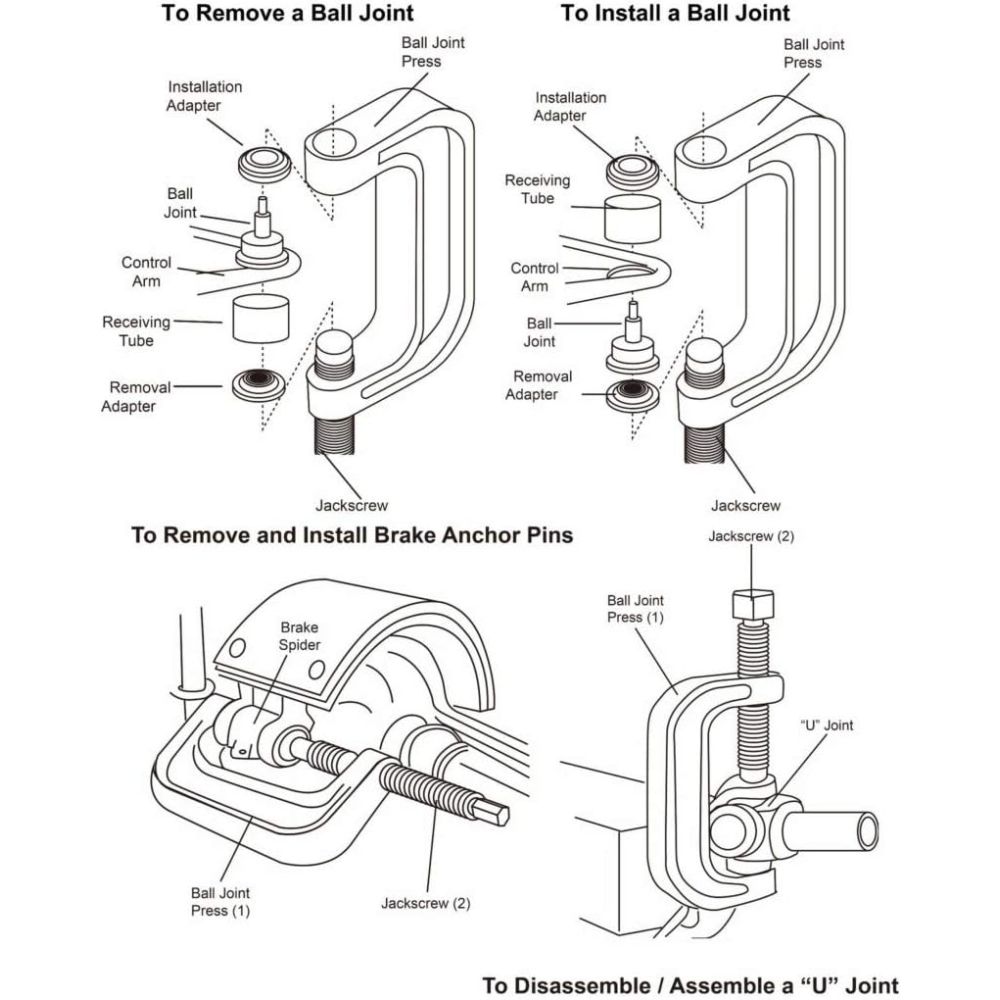 To Remove a Ball Joint

Ball Joint Press

Installation Adapter

Ball Joint

Control Arm

Receiving Tube

Removal Adapter

Jackscrew

To Install a Ball Joint

Ball Joint Press

Installation Adapter

Receiving Tube

Control Arm

Ball Joint

Removal Adapter

Jackscrew

To Remove and Install Brake Anchor Pins

Brake Spider

Ball Joint Press (1)

Jackscrew (2)

Jackscrew (2)

Ball Joint Press (1)

"U" Joint

To Disassemble / Assemble a "U" Joint